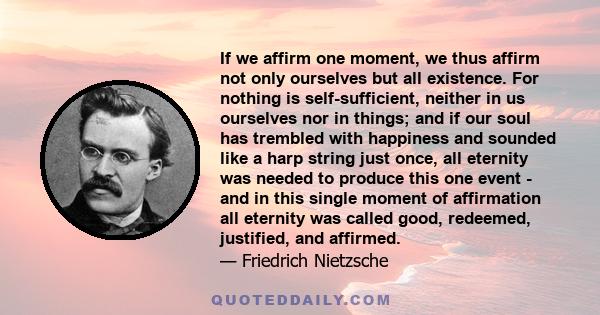 If we affirm one moment, we thus affirm not only ourselves but all existence. For nothing is self-sufficient, neither in us ourselves nor in things; and if our soul has trembled with happiness and sounded like a harp string just once, all eternity was needed to produce this one event - and in this single moment of affirmation all eternity was called good, redeemed, justified, and affirmed.
— Friedrich Nietzsche

QUOTEDDAILY.COM